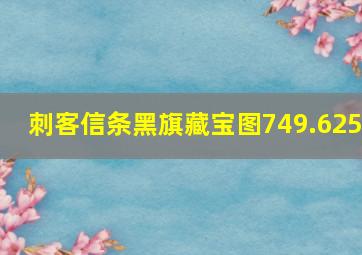 刺客信条黑旗藏宝图749.625